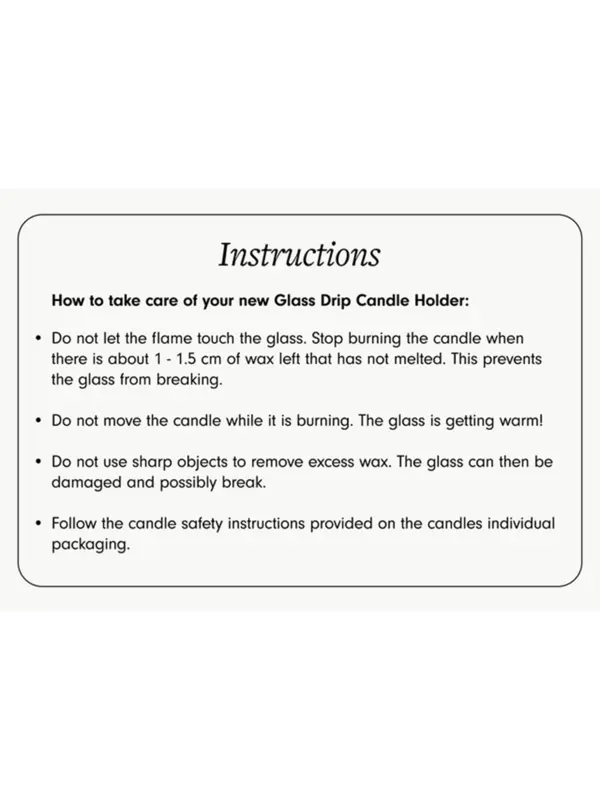 Instructions

How to take care of your new Glass Drip Candle Holder:

• Do not let the flame touch the glass. Stop burning the candle when there is about 1 - 1.5 cm of wax left that has not melted. This prevents the glass from breaking.

• Do not move the candle while it is burning. The glass is getting warm!

• Do not use sharp objects to remove excess wax. The glass can then be damaged and possibly break.

• Follow the candle safety instructions provided on the candles individual packaging.